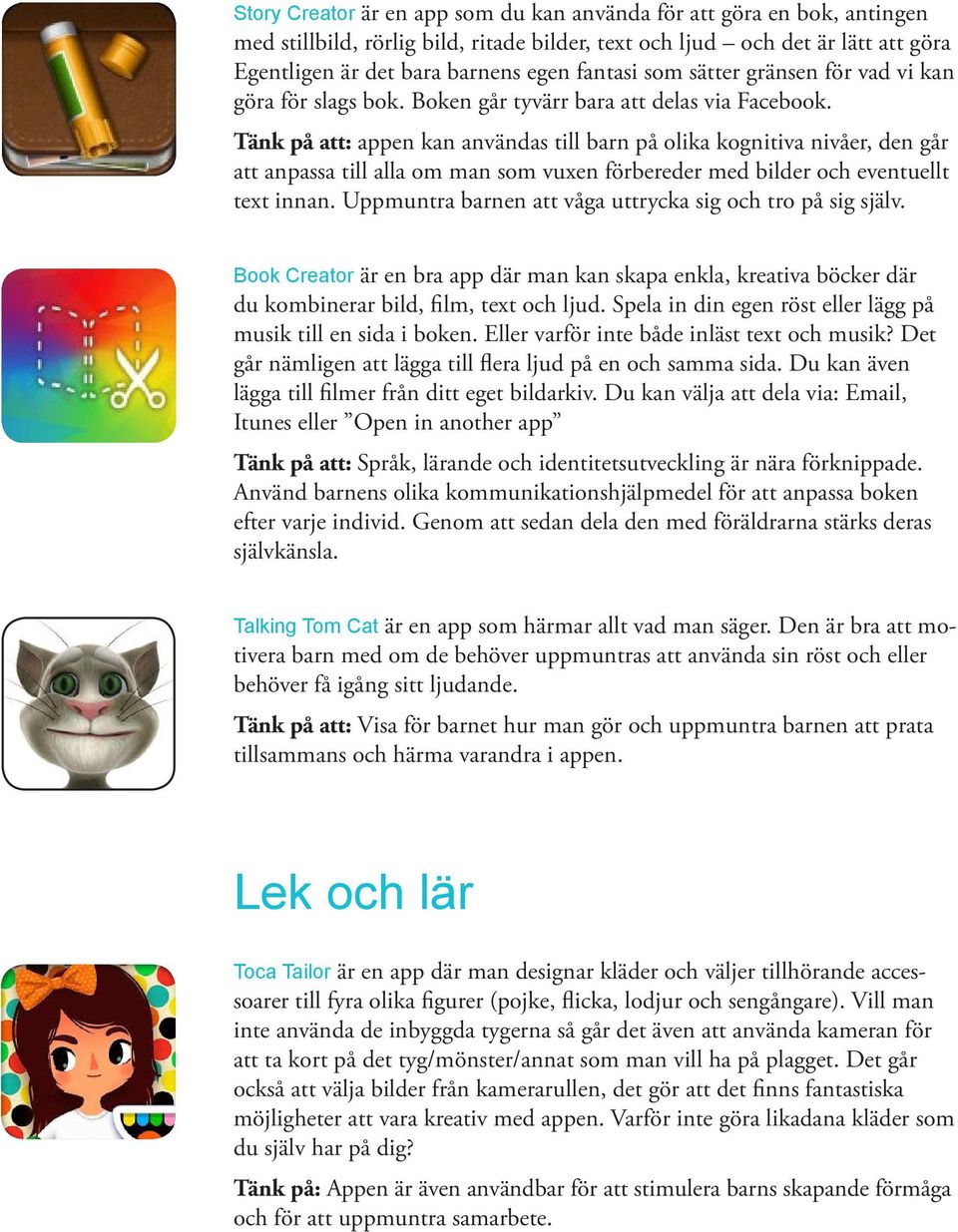 Story Creator är en app som du kan använda för att göra en bok, antingen med stillbild, rörlig bild, ritade bilder, text och ljud – och det är lätt att göra Egentligen är det bara barnens egen fantasi som sätter gränsen för vad vi kan göra för slags bok. Boken går tyvärr bara att delas via Facebook.

Tänk på att: appen kan användas till barn på olika kognitiva nivåer, den går att anpassa till alla om man som vuxen förbereder med bilder och eventuellt text innan. Uppmuntra barnen att våga uttrycka sig och tro på sig själv.

Book Creator är en bra app där man kan skapa enkla, kreativa böcker där du kombinerar bild, film, text och ljud. Spela in din egen röst eller lägg på musik till en sida i boken. Eller varför inte både inläst text och musik? Det går nämligen att lägga till flera ljud på en och samma sida. Du kan även lägga till filmer från ditt eget bildarkiv. Du kan välja att dela via: Email, Itunes eller ”Open in another app”

Tänk på att: Språk, lärande och identitetsutveckling är nära förknippade. Använd barnens olika kommunikationshjälpmedel för att anpassa boken efter varje individ. Genom att sedan dela den med föräldrarna stärks deras självkänsla.

Talking Tom Cat är en app som härmar allt vad man säger. Den är bra att motivera barn med om de behöver uppmuntras att använda sin röst och eller behöver få igång sitt ljudande.

Tänk på att: Visa för barnet hur man gör och uppmuntra barnen att prata tillsammans och härma varandra i appen.

Lek och lär

Toca Tailor är en app där man designar kläder och väljer tillhörande accessoarer till fyra olika figurer (pojke, flicka, lodjur och sengångare). Vill man inte använda de inbyggda tygerna så går det även att använda kameran för att ta kort på det tyg/mönster/annat som man vill ha på plagget. Det går också att välja bilder från kamerarullen, det gör att det finns fantastiska möjligheter att vara kreativ med appen. Varför inte göra likadana kläder som du själv har på dig?

Tänk på: Appen är även användbar för att stimulera barns skapande förmåga och för att uppmuntra samarbete.